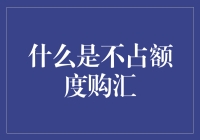 什么是不占额度购汇